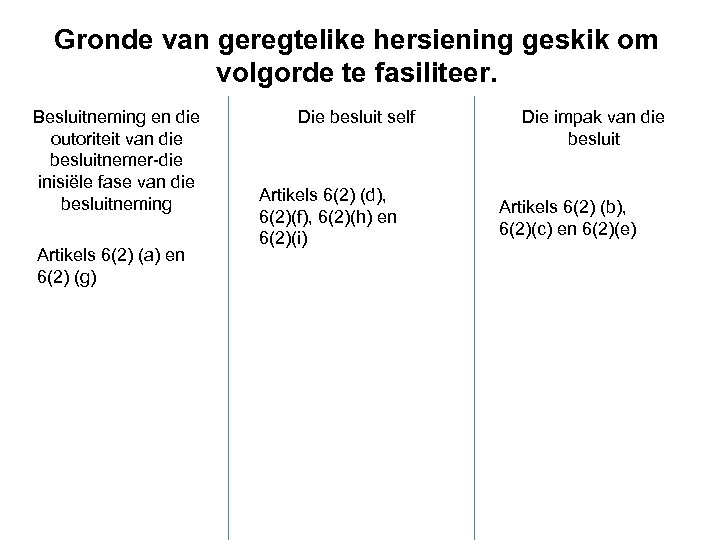 Gronde van geregtelike hersiening geskik om volgorde te fasiliteer.

Besluitneming en die outoriteit van die besluitnemer-die inisiële fase van die besluitneming

Artikels 6(2) (a) en 6(2) (g)

Die besluit self

Artikels 6(2) (d), 6(2)(f), 6(2)(h) en 6(2)(i)

Die impak van die besluit

Artikels 6(2) (b), 6(2)(c) en 6(2)(e)